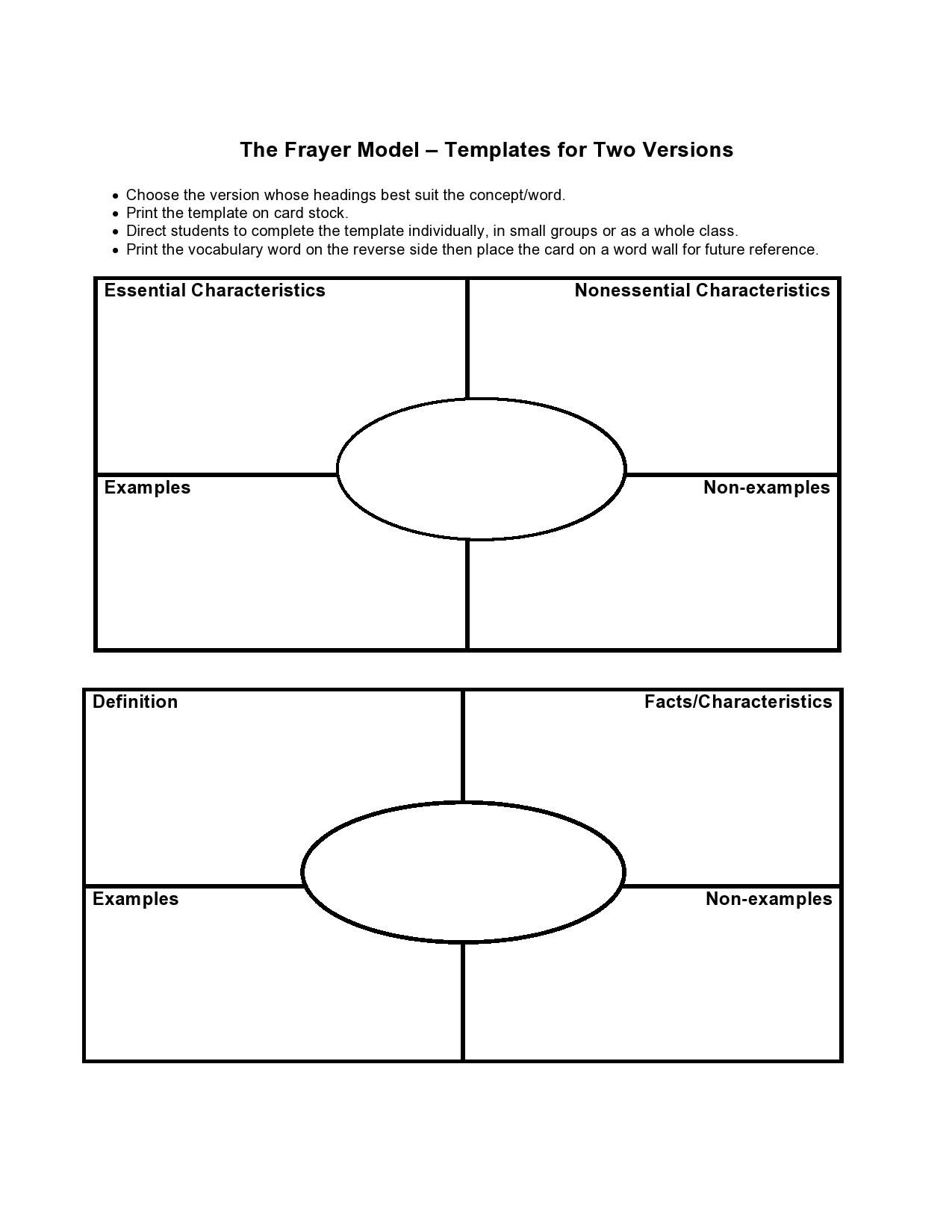 The Frayer Model – Templates for Two Versions

• Choose the version whose headings best suit the concept/word.
• Print the template on card stock.
• Direct students to complete the template individually, in small groups or as a whole class.
• Print the vocabulary word on the reverse side then place the card on a word wall for future reference.

Essential Characteristics

Nonessential Characteristics

Examples

Non-examples

Definition

Facts/Characteristics

Examples

Non-examples